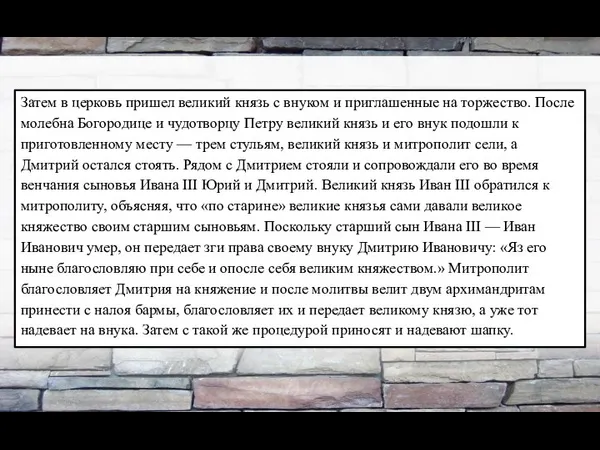 Затем в церковь пришел великий князь с внуком и приглашенные на торжество. После молебна Богородице и чудотворцу Петру великий князь и его внук подошли к приготовленному месту — трем стульям, великий князь и митрополит сели, а Дмитрий остался стоять. Рядом с Дмитрием стояли и сопровождали его во время венчания сыновья Ивана III Юрий и Дмитрий. Великий князь Иван III обратился к митрополиту, объясняя, что «по старине» великие князья сами давали великое княжество своим старшим сыновьям. Поскольку старший сын Ивана III — Иван Иванович умер, он передает зги права своему внуку Дмитрию Ивановичу: «Яз его ныне благословляю при себе и опосле себя великим княжеством.» Митрополит благословляет Дмитрия на княжение и после молитвы велит двум архимандритам принести с налоя бармы, благословляет их и передает великому князю, а уже тот надевает на внука. Затем с такой же процедурой приносят и надевают шапку.